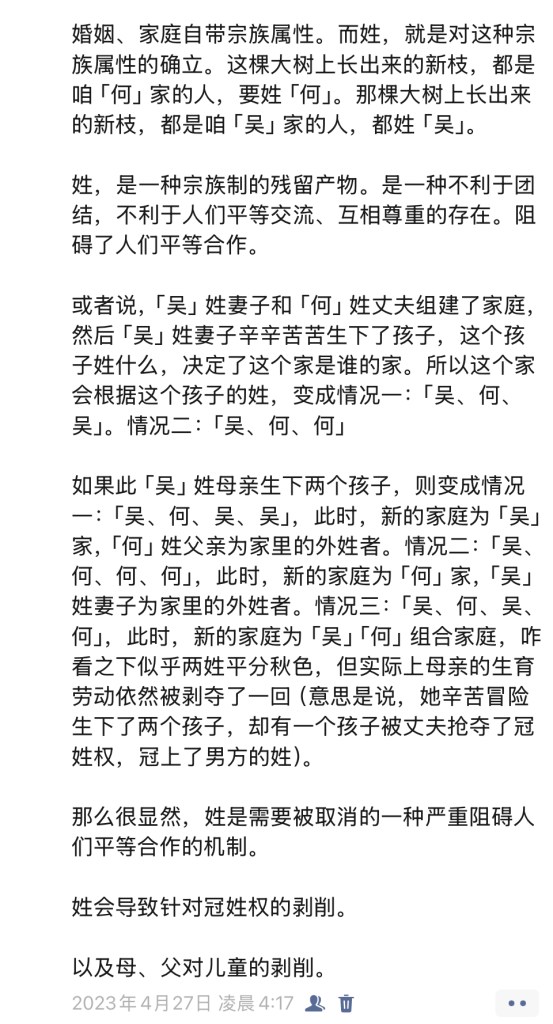 婚姻、家庭自带宗族属性。而姓，就是对这种宗族属性的确立。这棵大树上长出来的新枝，都是咱「何」家的人，要姓「何」。那棵大树上长出来的新枝，都是咱「吴」家的人，都姓「吴」。

姓，是一种宗族制的残留产物。是一种不利于团结，不利于人们平等交流、互相尊重的存在。阻碍了人们平等合作。

或者说，「吴」姓妻子和「何」姓丈夫组建了家庭，然后「吴」姓妻子辛辛苦苦生下了孩子，这个孩子姓什么，决定了这个家是谁的家。所以这个家会根据这个孩子的姓，变成情况一：「吴、何、吴」。情况二：「吴、何、何」

如果此「吴」姓母亲生下两个孩子，则变成情况一：「吴、何、吴、吴」，此时，新的家庭为「吴」家，「何」姓父亲为家里的外姓者。情况二：「吴、何、何、何」，此时，新的家庭为「何」家，「吴」姓妻子为家里的外姓者。情况三：「吴、何、吴、何」，此时，新的家庭为「吴」「何」组合家庭，咋看之下似乎两姓平分秋色，但实际上母亲的生育劳动依然被剥夺了一回（意思是说，她辛苦冒险生下了两个孩子，却有一个孩子被丈夫抢夺了冠姓权，冠上了男方的姓）。

那么很显然，姓是需要被取消的一种严重阻碍人们平等合作的机制。

姓会导致针对冠姓权的剥削。

以及母、父对儿童的剥削。

2023年4月27日 凌晨4:17